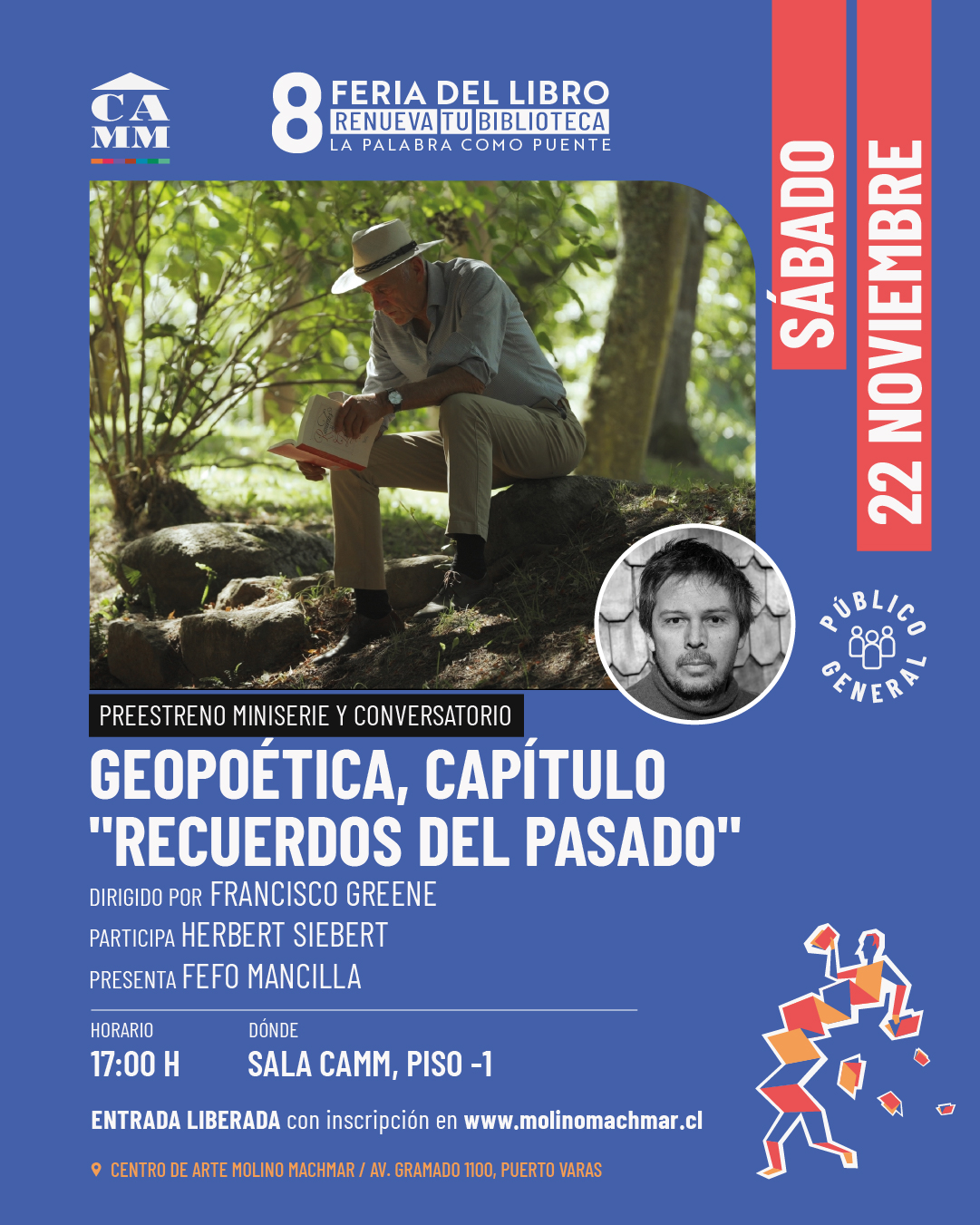 CA
MM

8 FERIA DEL LIBRO
RENUEVA TU BIBLIOTECA
LA PALABRA COMO PUENTE

SÁBADO
22 NOVIEMBRE

PÚBLICO GENERAL

PREESTRENO MINISERIE Y CONVERSATORIO

GEOPOÉTICA, CAPÍTULO "RECUERDOS DEL PASADO"

DIRIGIDO POR FRANCISCO GREENE
PARTICIPA HERBERT SIEBERT
PRESENTA FEFO MANCILLA

HORARIO
17:00 H

DÓNDE
SALA CAMM, PISO -1

ENTRADA LIBERADA con inscripción en www.molinomachmar.cl

CENTRO DE ARTE MOLINO MACHMAR / AV. GRAMADO 1100, PUERTO VARAS